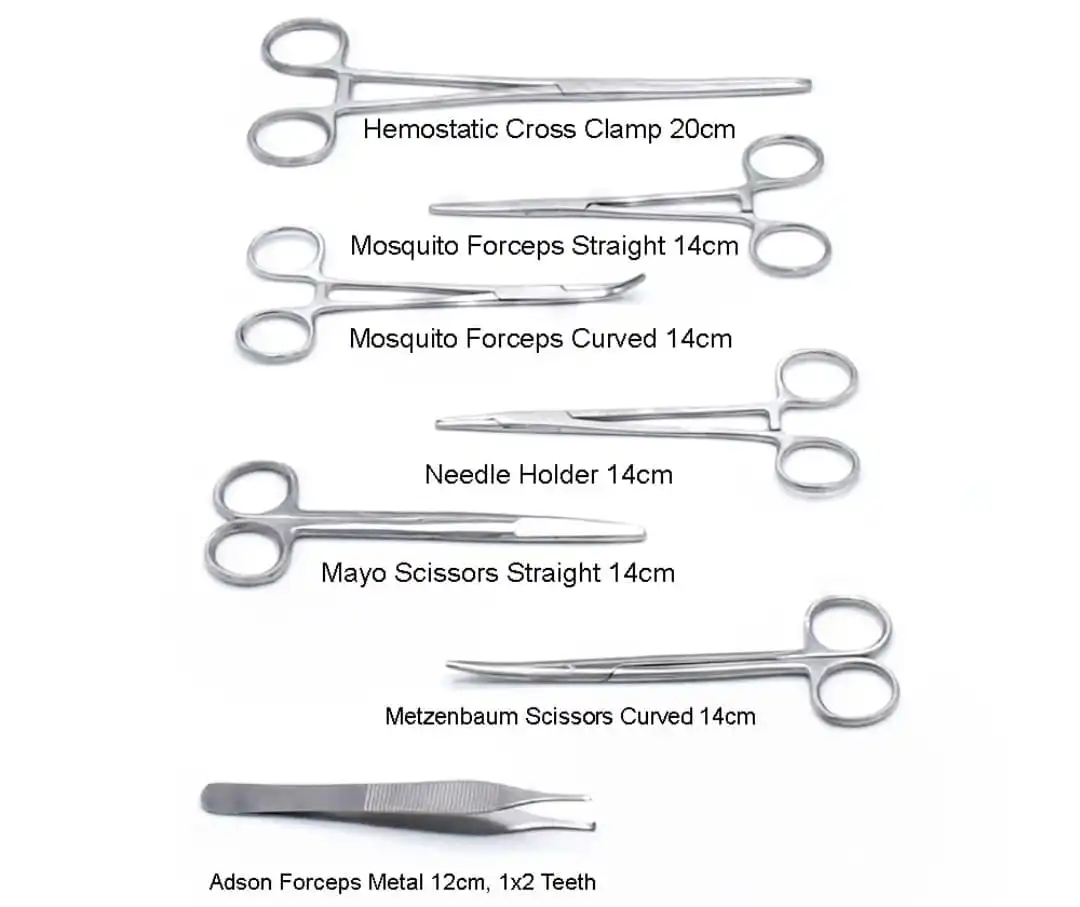 Hemostatic Cross Clamp 20cm

Mosquito Forceps Straight 14cm

Mosquito Forceps Curved 14cm

Needle Holder 14cm

Mayo Scissors Straight 14cm

Metzenbaum Scissors Curved 14cm

Adson Forceps Metal 12cm, 1x2 Teeth